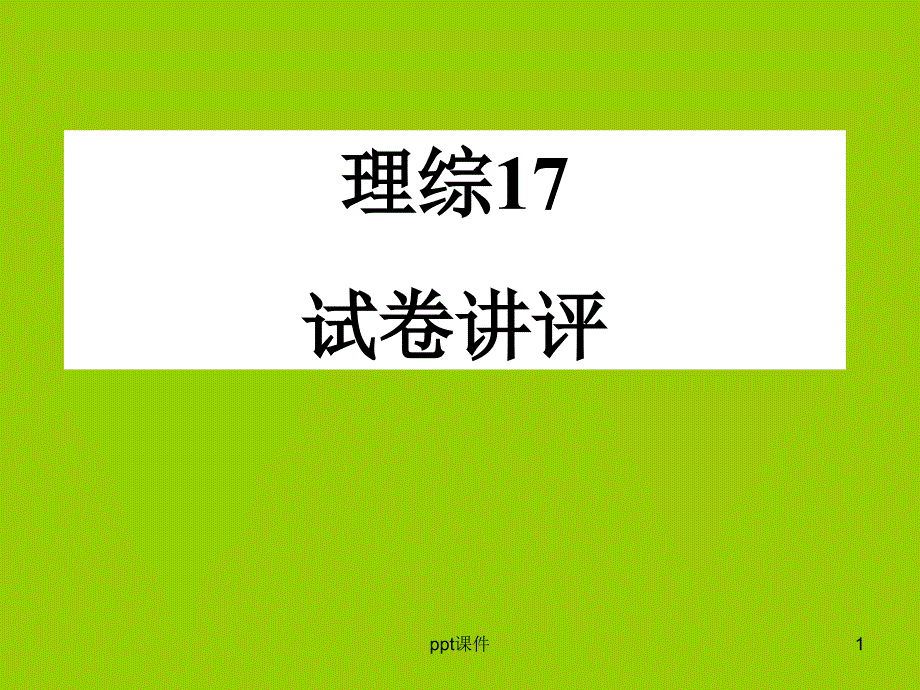 理综17

试卷讲评

ppt课件

1